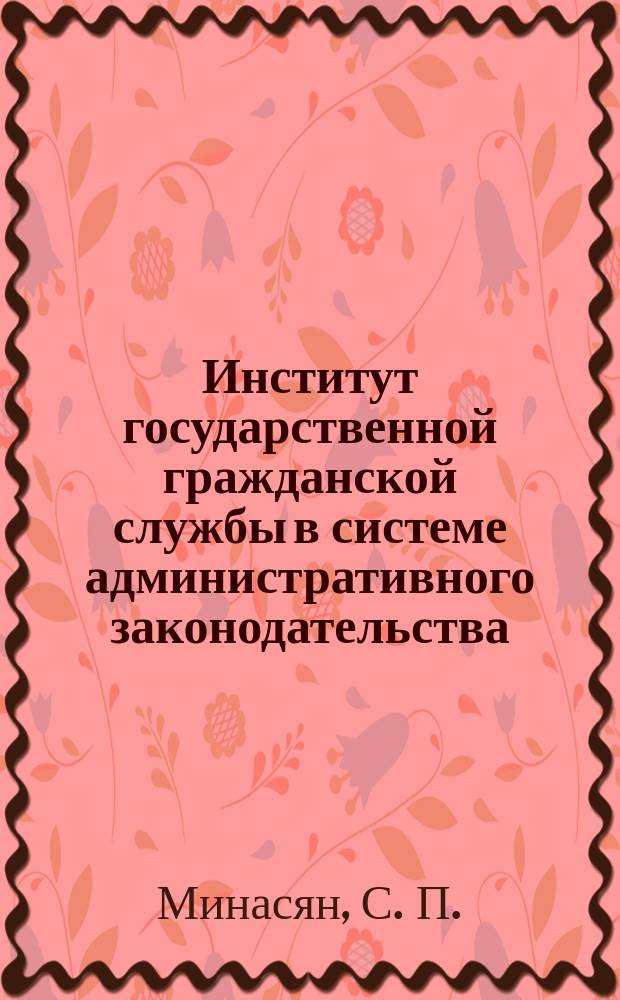 Институт государственной гражданской службы в системе административного законодательства

Минасян, С. П.